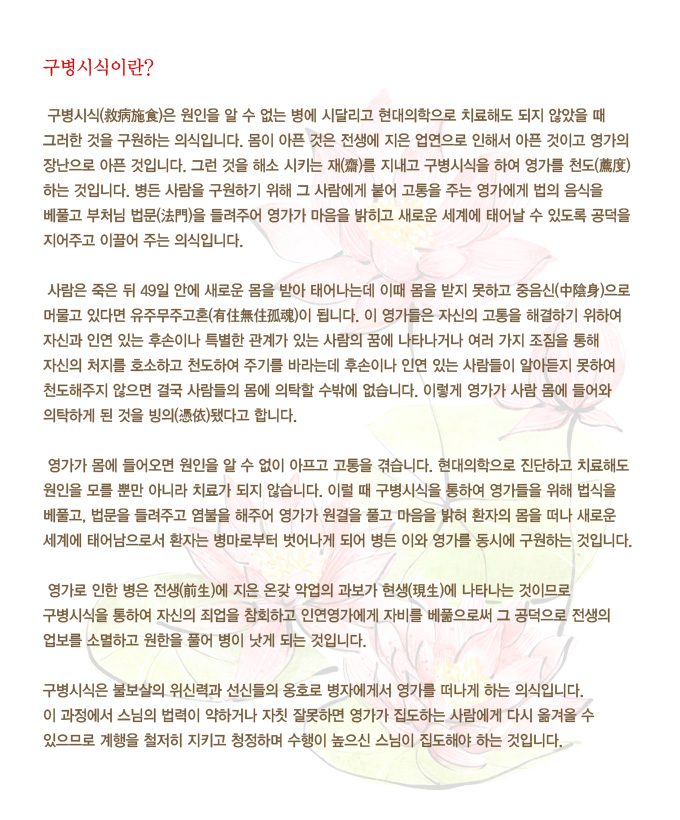 구병시식이란?

구병시식(救病施食)은 원인을 알 수 없는 병에 시달리고 현대의학으로 치료해도 되지 않았을 때 그러한 것을 구원하는 의식입니다. 몸이 아픈 것은 전생에 지은 업연으로 인해서 아픈 것이고 영가의 장난으로 아픈 것입니다. 그런 것을 해소 시키는 재(齋)를 지내고 구병시식을 하여 영가를 천도(薦度)하는 것입니다. 병든 사람을 구원하기 위해 그 사람에게 붙어 고통을 주는 영가에게 법의 음식을 베풀고 부처님 법문(法門)을 들려주어 영가가 마음을 밝히고 새로운 세계에 태어날 수 있도록 공덕을 지어주고 이끌어 주는 의식입니다.

사람은 죽은 뒤 49일 안에 새로운 몸을 받아 태어나는데 이때 몸을 받지 못하고 중음신(中陰身)으로 머물고 있다면 유주무주고혼(有住無住孤魂)이 됩니다. 이 영가들은 자신의 고통을 해결하기 위하여 자신과 인연 있는 후손이나 특별한 관계가 있는 사람의 꿈에 나타나거나 여러 가지 조짐을 통해 자신의 처지를 호소하고 천도하여 주기를 바라는데 후손이나 인연 있는 사람들이 알아듣지 못하여 천도해주지 않으면 결국 사람들의 몸에 의탁할 수밖에 없습니다. 이렇게 영가가 사람 몸에 들어와 의탁하게 된 것을 빙의(憑依)됐다고 합니다.

영가가 몸에 들어오면 원인을 알 수 없이 아프고 고통을 겪습니다. 현대의학으로 진단하고 치료해도 원인을 모를 뿐만 아니라 치료가 되지 않습니다. 이럴 때 구병시식을 통하여 영가들을 위해 법식을 베풀고, 법문을 들려주고 염불을 해주어 영가가 원결을 풀고 마음을 밝혀 환자의 몸을 떠나 새로운 세계에 태어남으로서 환자는 병마로부터 벗어나게 되어 병든 이와 영가를 동시에 구원하는 것입니다.

영가로 인한 병은 전생(前生)에 지은 온갖 악업의 과보가 현생(現生)에 나타나는 것이므로 구병시식을 통하여 자신의 죄업을 참회하고 인연영가에게 자비를 베풂으로써 그 공덕으로 전생의 업보를 소멸하고 원한을 풀어 병이 낫게 되는 것입니다.

구병시식은 불보살의 위신력과 선신들의 옹호로 병자에게서 영가를 떠나게 하는 의식입니다. 이 과정에서 스님의 법력이 약하거나 자칫 잘못하면 영가가 집도하는 사람에게 다시 옮겨올 수 있으므로 계행을 철저히 지키고 청정하며 수행이 높으신 스님이 집도해야 하는 것입니다.